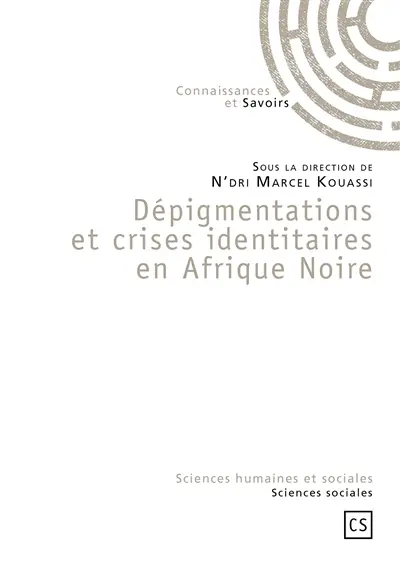 Connaissances
et Savoirs

Sous la direction de
N'dri Marcel Kouassi

Dépigmentations
et crises identitaires
en Afrique Noire

Sciences humaines et sociales
Sciences sociales

CS